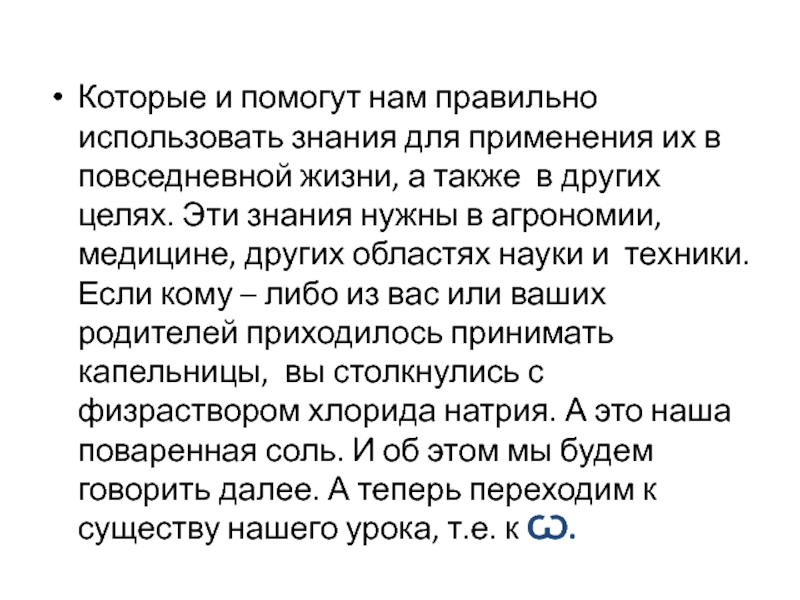 • Которые и помогут нам правильно использовать знания для применения их в повседневной жизни, а также в других целях. Эти знания нужны в агрономии, медицине, других областях науки и техники. Если кому – либо из вас или ваших родителей приходилось принимать капельницы, вы столкнулись с физраствором хлорида натрия. А это наша поваренная соль. И об этом мы будем говорить далее. А теперь переходим к существу нашего урока, т.е. к ω.